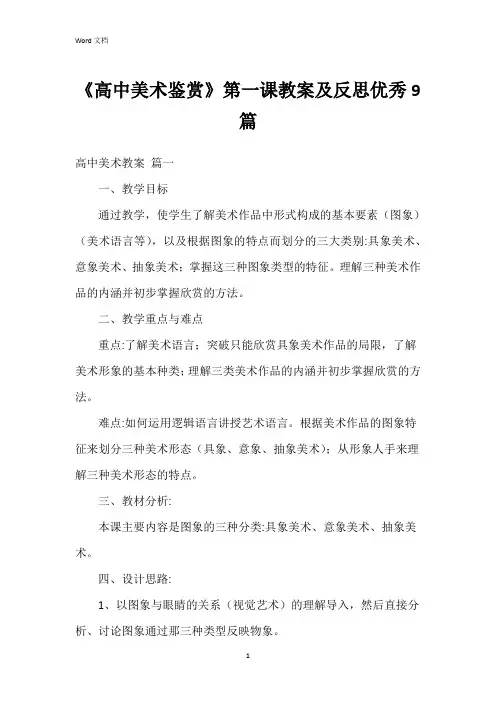 Word 文档

《高中美术鉴赏》第一课教案及反思优秀 9 篇

高中美术教案 篇一

一、教学目标

通过教学，使学生了解美术作品中形式构成的基本要素（图象）（美术语言等），以及根据图象的特点而划分的三大类别:具象美术、意象美术、抽象美术；掌握这三种图象类型的特征。理解三种美术作品的内涵并初步掌握欣赏的方法。

二、教学重点与难点

重点:了解美术语言；突破只能欣赏具象美术作品的局限，了解美术形象的基本种类；理解三类美术作品的内涵并初步掌握欣赏的方法。

难点:如何运用逻辑语言讲授艺术语言。根据美术作品的图象特征来划分三种美术形态（具象、意象、抽象美术）；从形象人手来理解三种美术形态的特点。

三、教材分析:

本课主要内容是图象的三种分类:具象美术、意象美术、抽象美术。

四、设计思路:

1、以图象与眼睛的关系（视觉艺术）的理解导入，然后直接分析、讨论图象通过那三种类型反映物象。

1